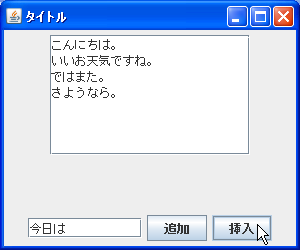 タイトル

こんにちは。
いいお天気ですね。
ではまた。
さようなら。

今日は

追加

挿入